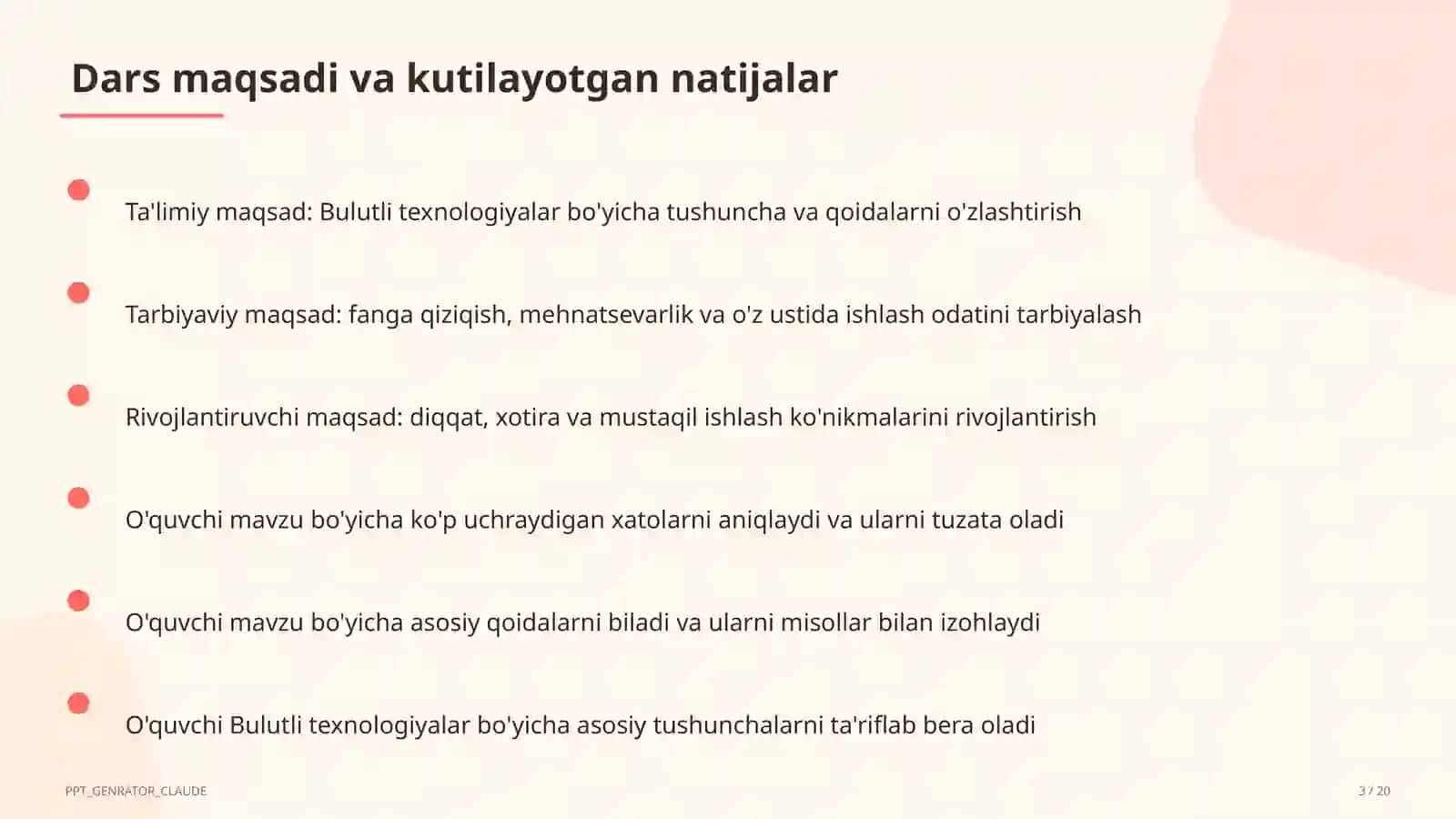 Dars maqsadi va kutilayotgan natijalar

Ta'limiy maqsad: Bulutli texnologiyalar bo'yicha tushuncha va qoidalarni o'zlashtirish

Tarbiyaviy maqsad: fanga qiziqish, mehnatsevarlik va o'z ustida ishlash odatini tarbiyalash

Rivojlantiruvchi maqsad: diqqat, xotira va mustaqil ishlash ko'nikmalarini rivojlantirish

O'quvchi mavzu bo'yicha ko'p uchraydigan xatolarni aniqlaydi va ularni tuzata oladi

O'quvchi mavzu bo'yicha asosiy qoidalarni biladi va ularni misollar bilan izohlaydi

O'quvchi Bulutli texnologiyalar bo'yicha asosiy tushunchalarni ta'riflab bera oladi

PPT_GENRATOR_CLAUDE

3 / 20